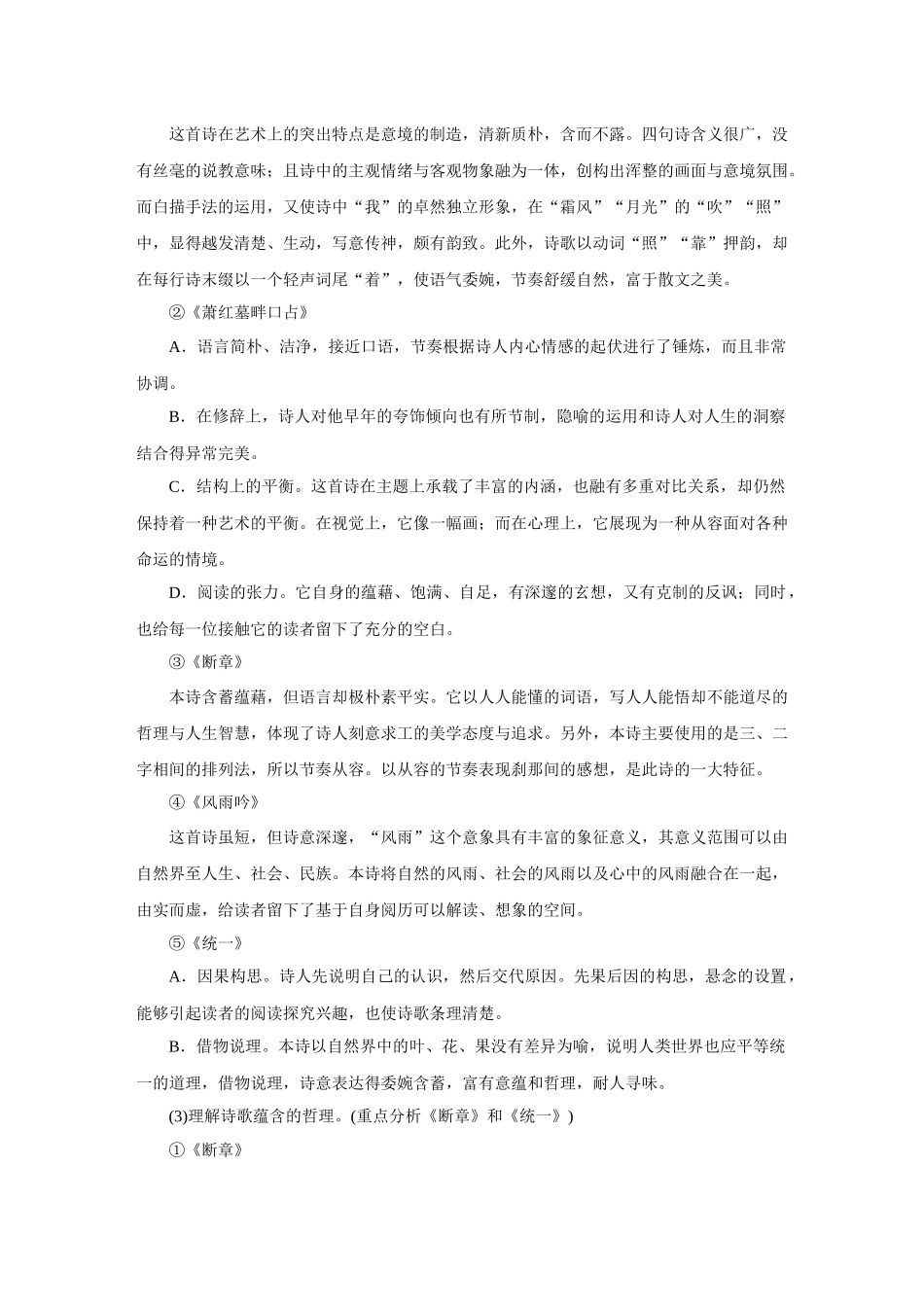 这首诗在艺术上的突出特点是意境的制造，清新质朴，含而不露。四句诗含义很广，没有丝毫的说教意味；且诗中的主观情绪与客观物象融为一体，创构出浑整的画面与意境氛围。而白描手法的运用，又使诗中“我”的卓然独立形象，在“霜风”“月光”的“吹”“照”中，显得越发清楚、生动，写意传神，颇有韵致。此外，诗歌以动词“照”“靠”押韵，却在每行诗末缀以一个轻声词尾“着”，使语气委婉，节奏舒缓自然，富于散文之美。

②《萧红墓畔口占》

A．语言简朴、洁净，接近口语，节奏根据诗人内心情感的起伏进行了锤炼，而且非常协调。

B．在修辞上，诗人对他早年的夸饰倾向也有所节制，隐喻的运用和诗人对人生的洞察结合得异常完美。

C．结构上的平衡。这首诗在主题上承载了丰富的内涵，也融有多重对比关系，却仍然保持着一种艺术的平衡。在视觉上，它像一幅画；而在心理上，它展现为一种从容面对各种命运的情境。

D．阅读的张力。它自身的蕴藉、饱满、自足，有深邃的玄想，又有克制的反讽；同时，也给每一位接触它的读者留下了充分的空白。

③《断章》

本诗含蓄蕴藉，但语言却极朴素平实。它以人人能懂的词语，写人人能悟却不能道尽的哲理与人生智慧，体现了诗人刻意求工的美学态度与追求。另外，本诗主要使用的是三、二字相间的排列法，所以节奏从容。以从容的节奏表现刹那间的感想，是此诗的一大特征。

④《风雨吟》

这首诗虽短，但诗意深邃，“风雨”这个意象具有丰富的象征意义，其意义范围可以由自然界至人生、社会、民族。本诗将自然的风雨、社会的风雨以及心中的风雨融合在一起，由实而虚，给读者留下了基于自身阅历可以解读、想象的空间。

⑤《统一》

A．因果构思。诗人先说明自己的认识，然后交代原因。先果后因的构思，悬念的设置，能够引起读者的阅读探究兴趣，也使诗歌条理清楚。

B．借物说理。本诗以自然界中的叶、花、果没有差异为喻，说明人类世界也应平等统一的道理，借物说理，诗意表达得委婉含蓄，富有意蕴和哲理，耐人寻味。

(3)理解诗歌蕴含的哲理。(重点分析《断章》和《统一》)

①《断章》